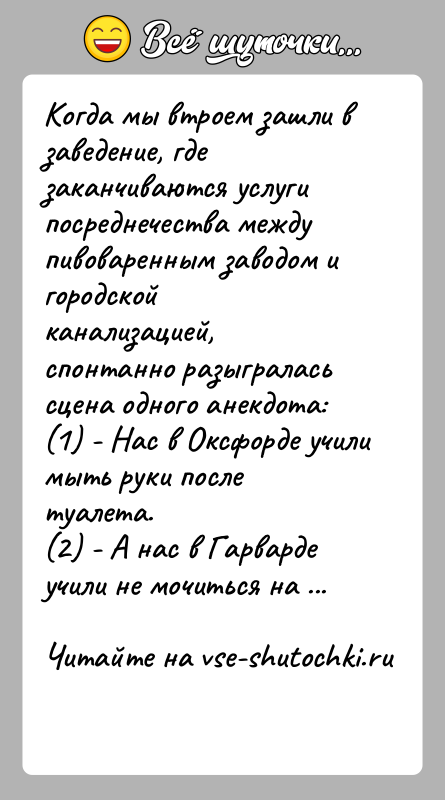 Всё шуточки...

Когда мы втроем зашли в заведение, где заканчиваются услуги посреднечества между пивоваренным заводом и городской канализацией, спонтанно разыгралась сцена одного анекдота:
(1) - Нас в Оксфорде учили мыть руки после туалета.
(2) - А нас в Гарварде учили не мочиться на ...

Читайте на vse-shutochki.ru